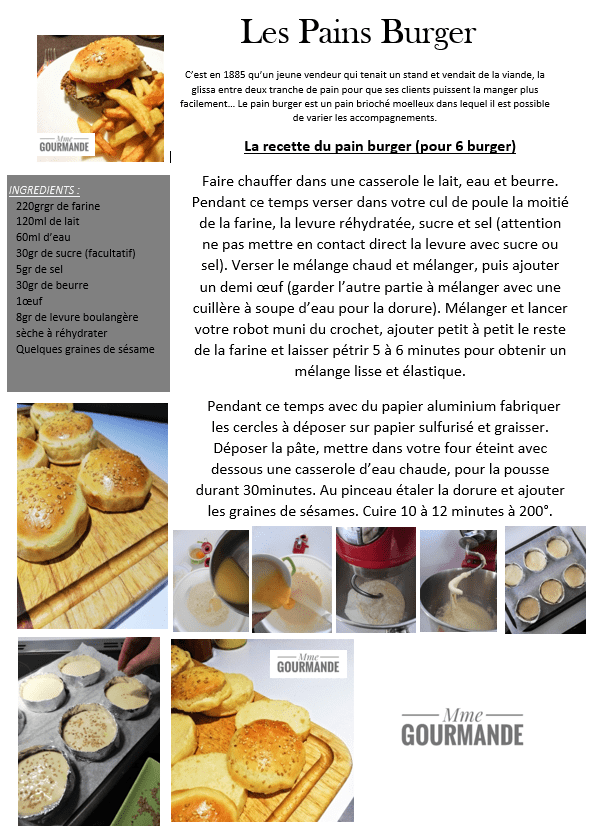 Les Pains Burger

Mme GOURMANDE

C'est en 1885 qu'un jeune vendeur qui tenait un stand et vendait de la viande, la glissa entre deux tranche de pain pour que ses clients puissent la manger plus facilement… Le pain burger est un pain brioché moelleux dans lequel il est possible de varier les accompagnements.

La recette du pain burger (pour 6 burger)

INGREDIENTS :
220grgr de farine
120ml de lait
60ml d'eau
30gr de sucre (facultatif)
5gr de sel
30gr de beurre
1œuf
8gr de levure boulangère sèche à réhydrater
Quelques graines de sésame

Faire chauffer dans une casserole le lait, eau et beurre. Pendant ce temps verser dans votre cul de poule la moitié de la farine, la levure réhydratée, sucre et sel (attention ne pas mettre en contact direct la levure avec sucre ou sel). Verser le mélange chaud et mélanger, puis ajouter un demi œuf (garder l'autre partie à mélanger avec une cuillère à soupe d'eau pour la dorure). Mélanger et lancer votre robot muni du crochet, ajouter petit à petit le reste de la farine et laisser pétrir 5 à 6 minutes pour obtenir un mélange lisse et élastique.

Pendant ce temps avec du papier aluminium fabriquer les cercles à déposer sur papier sulfurisé et graisser. Déposer la pâte, mettre dans votre four éteint avec dessous une casserole d'eau chaude, pour la pousse durant 30minutes. Au pinceau étaler la dorure et ajouter les graines de sésames. Cuire 10 à 12 minutes à 200°.

Mme GOURMANDE

Mme GOURMANDE